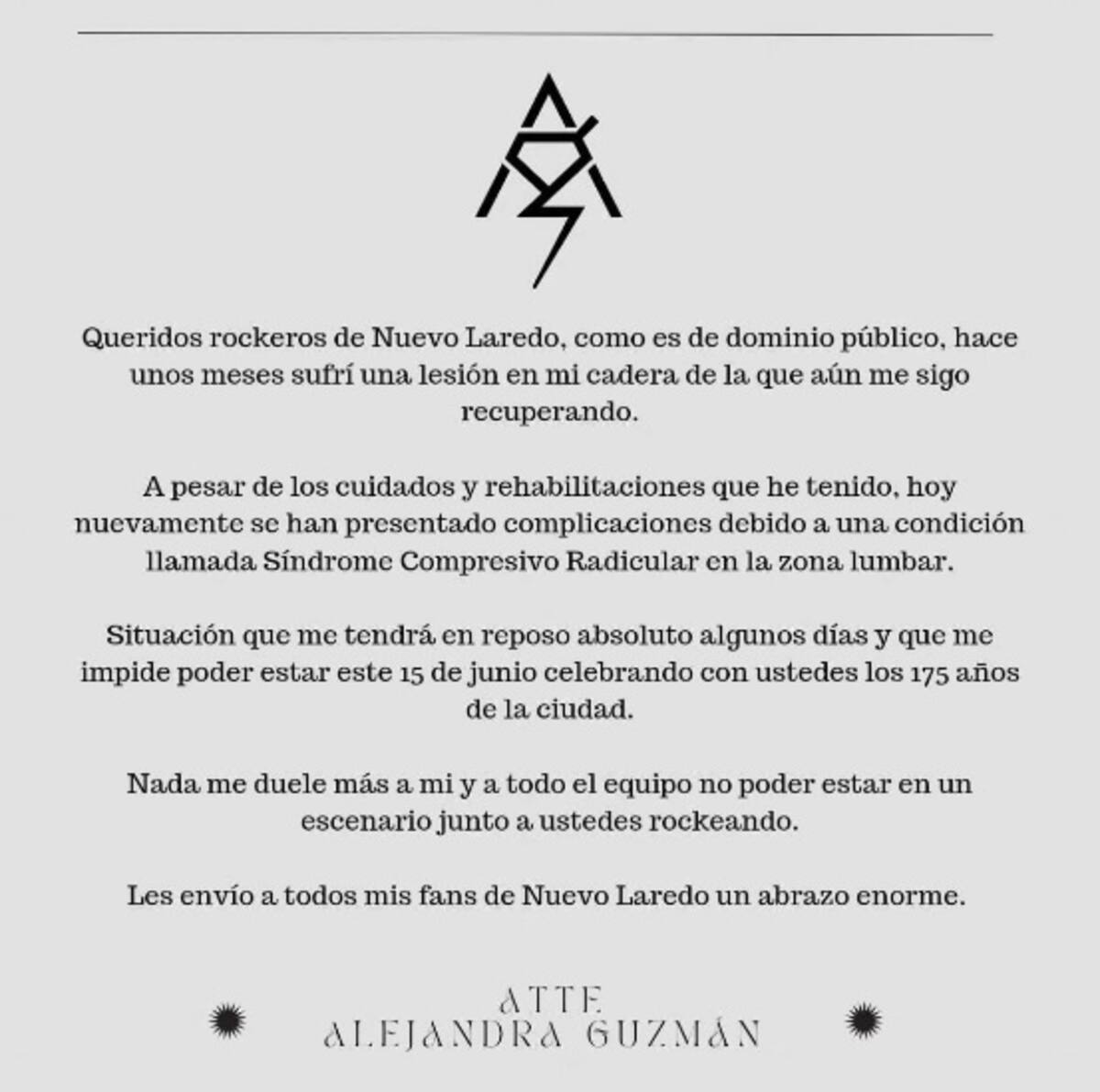 Queridos rockeros de Nuevo Laredo, como es de dominio público, hace unos meses sufrí una lesión en mi cadera de la que aún me sigo recuperando.

A pesar de los cuidados y rehabilitaciones que he tenido, hoy nuevamente se han presentado complicaciones debido a una condición llamada Síndrome Compresivo Radicular en la zona lumbar.

Situación que me tendrá en reposo absoluto algunos días y que me impide poder estar este 15 de junio celebrando con ustedes los 175 años de la ciudad.

Nada me duele más a mi y a todo el equipo no poder estar en un escenario junto a ustedes rockeando.

Les envío a todos mis fans de Nuevo Laredo un abrazo enorme.

ATTE
ALEJANDRA GUZMÁN